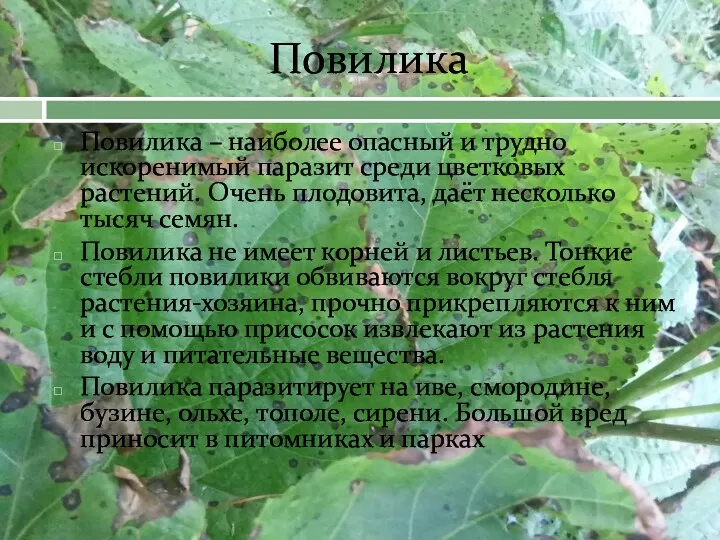 Повилика

Повилика – наиболее опасный и трудно искоренимый паразит среди цветковых растений. Очень плодовита, даёт несколько тысяч семян.

Повилика не имеет корней и листьев. Тонкие стебли повилики обвиваются вокруг стебля растения-хозяина, прочно прикрепляются к ним и с помощью присосок извлекают из растения воду и питательные вещества.

Повилика паразитирует на иве, смородине, бузине, ольхе, тополе, сирени. Большой вред приносит в питомниках и парках